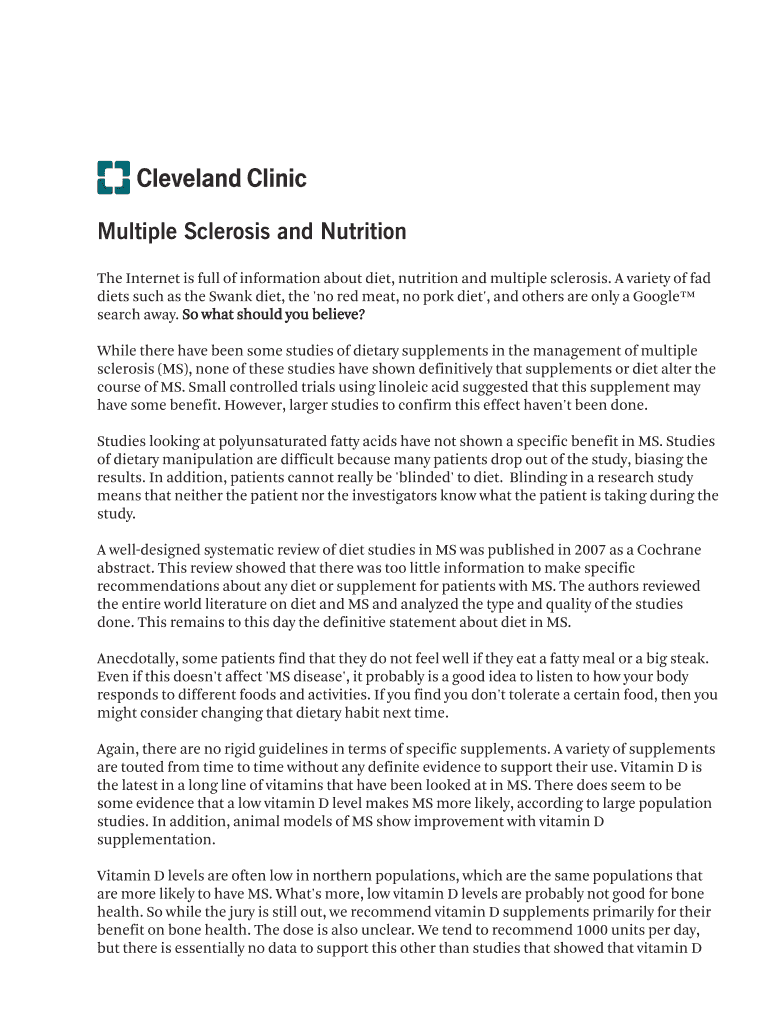 Cleveland Clinic

Multiple Sclerosis and Nutrition

The Internet is full of information about diet, nutrition and multiple sclerosis. A variety of fad diets such as the Swank diet, the 'no red meat, no pork diet', and others are only a Google™ search away. So what should you believe?

While there have been some studies of dietary supplements in the management of multiple sclerosis (MS), none of these studies have shown definitively that supplements or diet alter the course of MS. Small controlled trials using linoleic acid suggested that this supplement may have some benefit. However, larger studies to confirm this effect haven't been done.

Studies looking at polyunsaturated fatty acids have not shown a specific benefit in MS. Studies of dietary manipulation are difficult because many patients drop out of the study, biasing the results. In addition, patients cannot really be 'blinded' to diet. Blinding in a research study means that neither the patient nor the investigators know what the patient is taking during the study.

A well-designed systematic review of diet studies in MS was published in 2007 as a Cochrane abstract. This review showed that there was too little information to make specific recommendations about any diet or supplement for patients with MS. The authors reviewed the entire world literature on diet and MS and analyzed the type and quality of the studies done. This remains to this day the definitive statement about diet in MS.

Anecdotally, some patients find that they do not feel well if they eat a fatty meal or a big steak. Even if this doesn't affect 'MS disease', it probably is a good idea to listen to how your body responds to different foods and activities. If you find you don't tolerate a certain food, then you might consider changing that dietary habit next time.

Again, there are no rigid guidelines in terms of specific supplements. A variety of supplements are touted from time to time without any definite evidence to support their use. Vitamin D is the latest in a long line of vitamins that have been looked at in MS. There does seem to be some evidence that a low vitamin D level makes MS more likely, according to large population studies. In addition, animal models of MS show improvement with vitamin D supplementation.

Vitamin D levels are often low in northern populations, which are the same populations that are more likely to have MS. What's more, low vitamin D levels are probably not good for bone health. So while the jury is still out, we recommend vitamin D supplements primarily for their benefit on bone health. The dose is also unclear. We tend to recommend 1000 units per day, but there is essentially no data to support this other than studies that showed that vitamin D